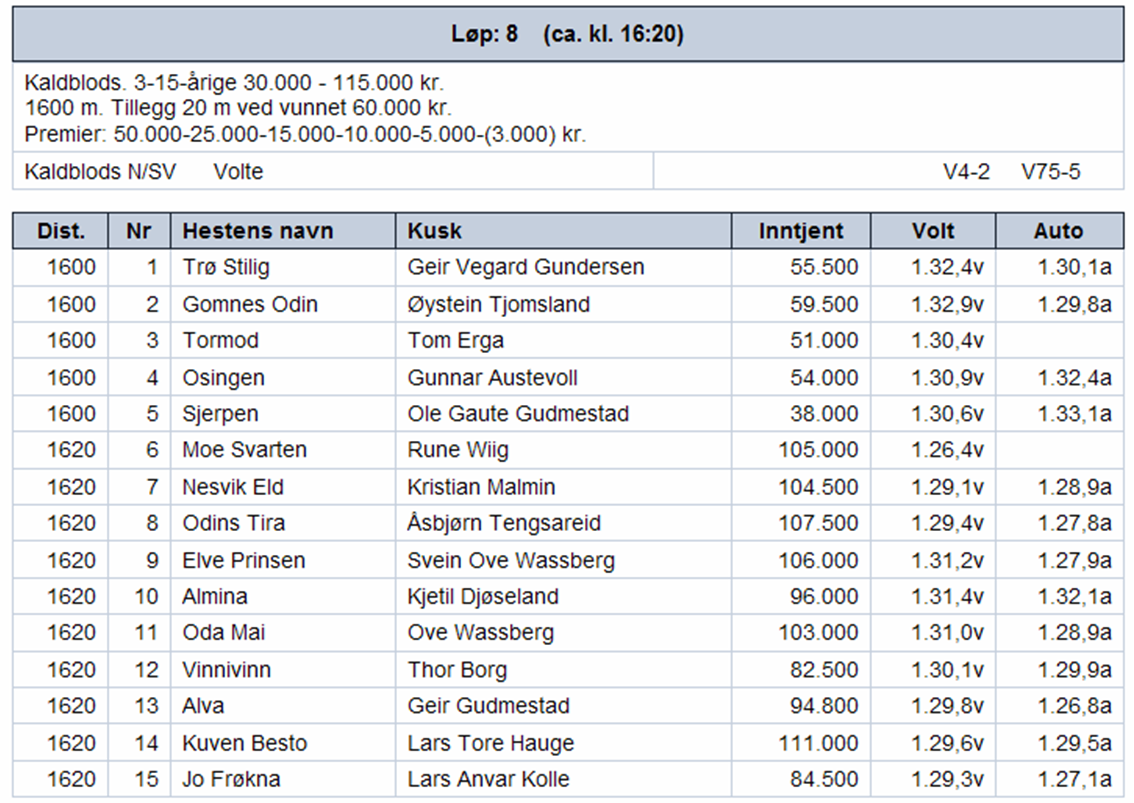 Løp: 8 (ca. kl. 16:20)

Kaldblods. 3-15-årige 30.000 - 115.000 kr.
1600 m. Tillegg 20 m ved vunnet 60.000 kr.
Premier: 50.000-25.000-15.000-10.000-5.000-(3.000) kr.

Kaldblods N/SV Volte V4-2 V75-5

| Dist. | Nr | Hestens navn | Kusk | Inntjent | Volt | Auto |
|---|---|---|---|---|---|---|
| 1600 | 1 | Trø Stilig | Geir Vegard Gundersen | 55.500 | 1.32,4v | 1.30,1a |
| 1600 | 2 | Gomnes Odin | Øystein Tjomsland | 59.500 | 1.32,9v | 1.29,8a |
| 1600 | 3 | Tormod | Tom Erga | 51.000 | 1.30,4v | |
| 1600 | 4 | Osingen | Gunnar Austevoll | 54.000 | 1.30,9v | 1.32,4a |
| 1600 | 5 | Sjerpen | Ole Gaute Gudmestad | 38.000 | 1.30,6v | 1.33,1a |
| 1620 | 6 | Moe Svarten | Rune Wiig | 105.000 | 1.26,4v | |
| 1620 | 7 | Nesvik Eld | Kristian Malmin | 104.500 | 1.29,1v | 1.28,9a |
| 1620 | 8 | Odins Tira | Åsbjørn Tengsareid | 107.500 | 1.29,4v | 1.27,8a |
| 1620 | 9 | Elve Prinsen | Svein Ove Wassberg | 106.000 | 1.31,2v | 1.27,9a |
| 1620 | 10 | Almina | Kjetil Djøseland | 96.000 | 1.31,4v | 1.32,1a |
| 1620 | 11 | Oda Mai | Ove Wassberg | 103.000 | 1.31,0v | 1.28,9a |
| 1620 | 12 | Vinnivinn | Thor Borg | 82.500 | 1.30,1v | 1.29,9a |
| 1620 | 13 | Alva | Geir Gudmestad | 94.800 | 1.29,8v | 1.26,8a |
| 1620 | 14 | Kuven Besto | Lars Tore Hauge | 111.000 | 1.29,6v | 1.29,5a |
| 1620 | 15 | Jo Frøkna | Lars Anvar Kolle | 84.500 | 1.29,3v | 1.27,1a |